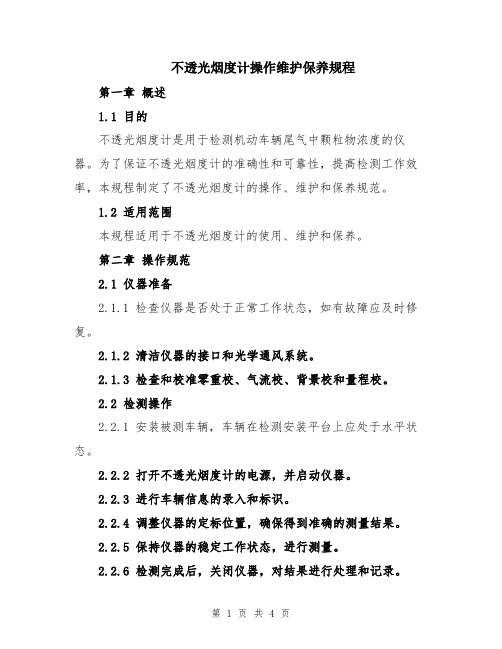 不透光烟度计操作维护保养规程

第一章 概述

1.1 目的

不透光烟度计是用于检测机动车辆尾气中颗粒物浓度的仪器。为了保证不透光烟度计的准确性和可靠性，提高检测工作效率，本规程制定了不透光烟度计的操作、维护和保养规范。

1.2 适用范围

本规程适用于不透光烟度计的使用、维护和保养。

第二章 操作规范

2.1 仪器准备

2.1.1 检查仪器是否处于正常工作状态，如有故障应及时修复。

2.1.2 清洁仪器的接口和光学通风系统。

2.1.3 检查和校准零重校、气流校、背景校和量程校。

2.2 检测操作

2.2.1 安装被测车辆，车辆在检测安装平台上应处于水平状态。

2.2.2 打开不透光烟度计的电源，并启动仪器。

2.2.3 进行车辆信息的录入和标识。

2.2.4 调整仪器的定标位置，确保得到准确的测量结果。

2.2.5 保持仪器的稳定工作状态，进行测量。

2.2.6 检测完成后，关闭仪器，对结果进行处理和记录。

第 1 页 共 4 页